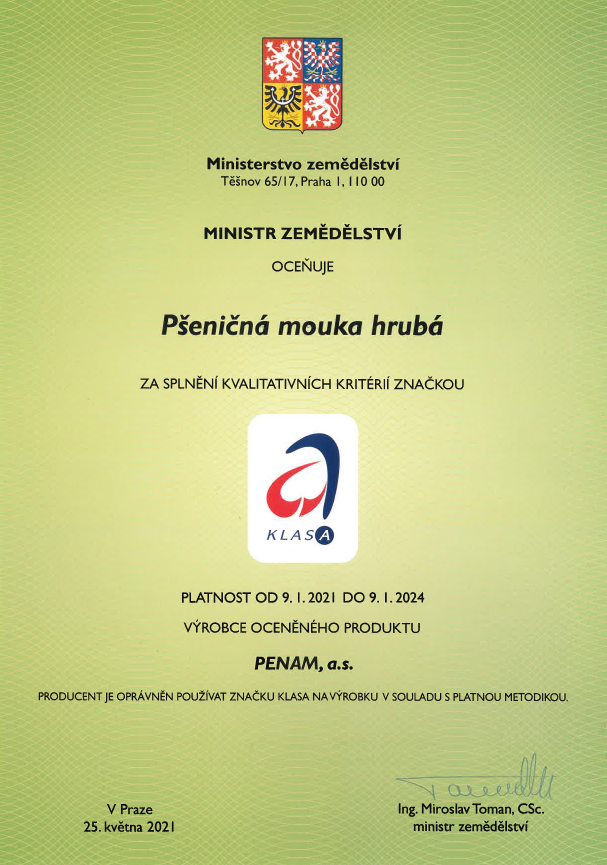 Ministerstvo zemědělství
Těšnov 65/17, Praha 1, 110 00

MINISTR ZEMĚDĚLSTVÍ

OCEŇUJE

Pšeničná mouka hrubá

ZA SPLNĚNÍ KVALITATIVNÍCH KRITÉRIÍ ZNAČKOU

KLASA

PLATNOST OD 9. 1. 2021 DO 9. 1. 2024

VÝROBCE OCENĚNÉHO PRODUKTU

PENAM, a.s.

PRODUCENT JE OPRÁVNĚN POUŽÍVAT ZNAČKU KLASA NA VÝROBKU V SOULADU S PLATNOU METODIKOU.

V Praze
25. května 2021

Ing. Miroslav Toman, CSc.
ministr zemědělství